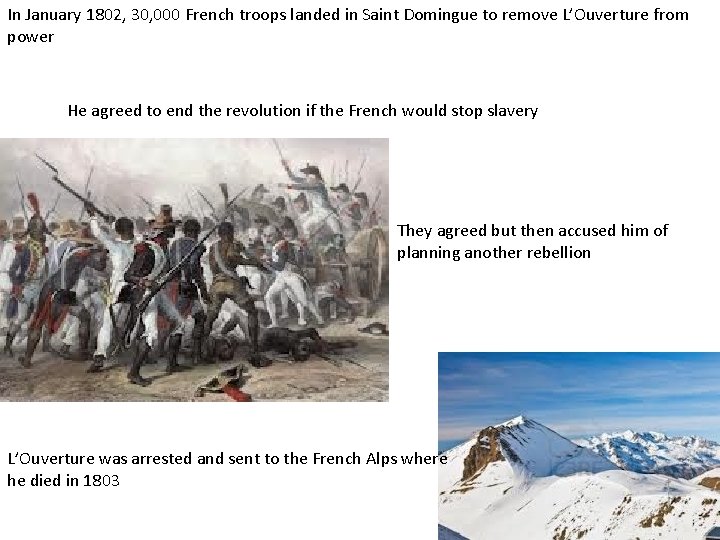 In January 1802, 30,000 French troops landed in Saint Domingue to remove L'Ouverture from power

He agreed to end the revolution if the French would stop slavery

They agreed but then accused him of planning another rebellion

L'Ouverture was arrested and sent to the French Alps where he died in 1803